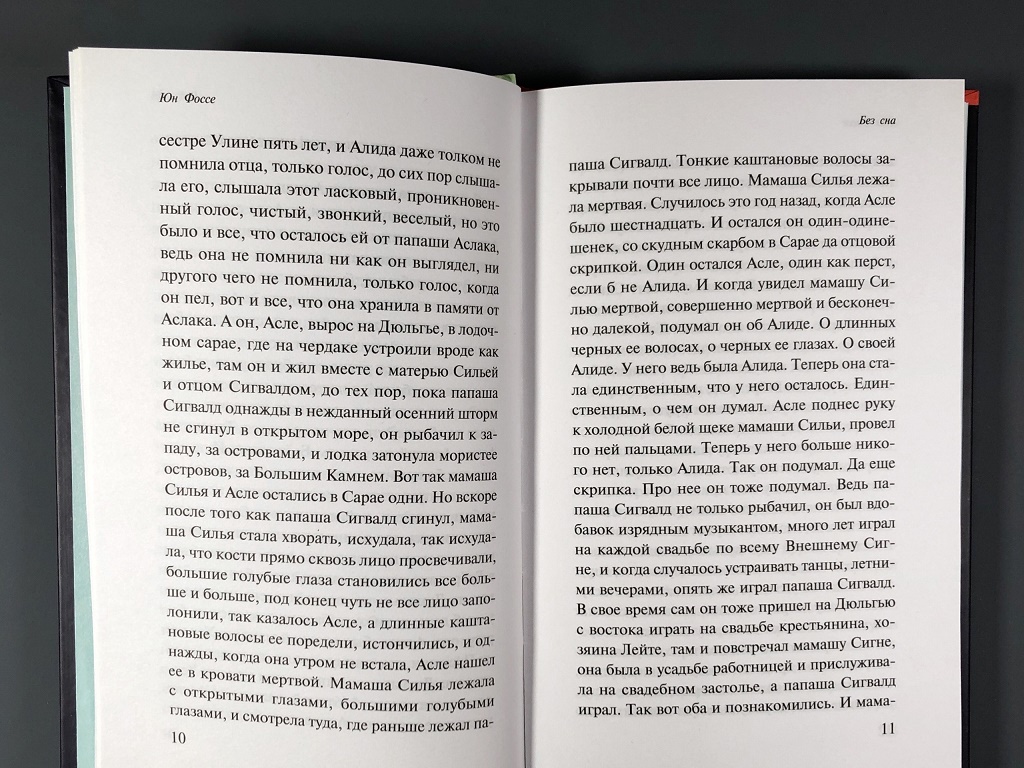 Юн Фоссе

сестре Улине пять лет, и Алида даже толком не помнила отца, только голос, до сих пор слышала его, слышала этот ласковый, проникновенный голос, чистый, звонкий, веселый, но это было и все, что осталось ей от папаши Аслака, ведь она не помнила ни как он выглядел, ни другого чего не помнила, только голос, когда он пел, вот и все, что она хранила в памяти от Аслака. А он, Асле, вырос на Дюльгье, в лодочном сарае, где на чердаке устроили вроде как жилье, там он и жил вместе с матерью Сильей и отцом Сигвалдом, до тех пор, пока папаша Сигвалд однажды в нежданный осенний шторм не сгинул в открытом море, он рыбачил к западу, за островами, и лодка затонула мористее островов, за Большим Камнем. Вот так мамаша Силья и Асле остались в Сарае одни. Но вскоре после того как папаша Сигвалд сгинул, мамаша Силья стала хворать, исхудала, так исхудала, что кости прямо сквозь лицо просвечивали, большие голубые глаза становились все больше и больше, под конец чуть не все лицо заполонили, так казалось Асле, а длинные каштановые волосы ее поредели, истончились, и однажды, когда она утром не встала, Асле нашел ее в кровати мертвой. Мамаша Силья лежала с открытыми глазами, большими голубыми глазами, и смотрела туда, где раньше лежал па-

10

Без сна

паша Сигвалд. Тонкие каштановые волосы закрывали почти все лицо. Мамаша Силья лежала мертвая. Случилось это год назад, когда Асле было шестнадцать. И остался он один-одинешенек, со скудным скарбом в Сарае да отцовой скрипкой. Один остался Асле, один как перст, если б не Алида. И когда увидел мамашу Силью мертвой, совершенно мертвой и бесконечно далекой, подумал он об Алиде. О длинных черных ее волосах, о черных ее глазах. О своей Алиде. У него ведь была Алида. Теперь она стала единственным, что у него осталось. Единственным, о чем он думал. Асле поднес руку к холодной белой щеке мамаши Сильи, провел по ней пальцами. Теперь у него больше никого нет, только Алида. Так он подумал. Да еще скрипка. Про нее он тоже подумал. Ведь папаша Сигвалд не только рыбачил, он был вдобавок изрядным музыкантом, много лет играл на каждой свадьбе по всему Внешнему Сигне, и когда случалось устраивать танцы, летними вечерами, опять же играл папаша Сигвалд. В свое время сам он тоже пришел на Дюльгью с востока играть на свадьбе крестьянина, хозяина Лейте, там и повстречал мамашу Сигне, она была в усадьбе работницей и прислуживала на свадебном застолье, а папаша Сигвалд играл. Так вот оба и познакомились. И мама-

11